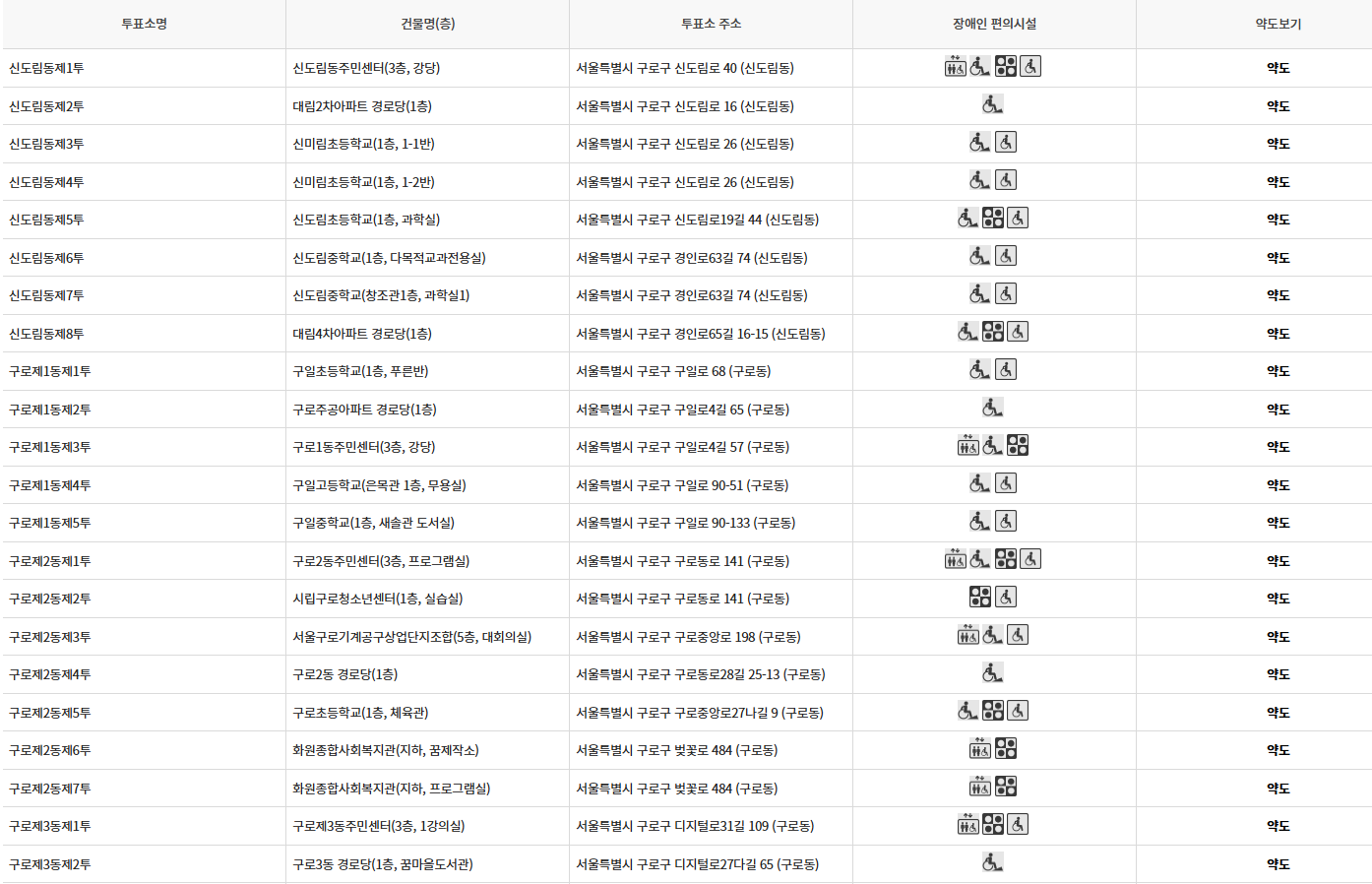 | 투표소명 | 건물명(층) | 투표소 주소 | 장애인 편의시설 | 약도보기 |
|---|---|---|---|---|
| 신도림동제1투 | 신도림동주민센터(3층, 강당) | 서울특별시 구로구 신도림로 40 (신도림동) | | 약도 |
| 신도림동제2투 | 대림2차아파트 경로당(1층) | 서울특별시 구로구 신도림로 16 (신도림동) | | 약도 |
| 신도림동제3투 | 신미림초등학교(1층, 1-1반) | 서울특별시 구로구 신도림로 26 (신도림동) | | 약도 |
| 신도림동제4투 | 신미림초등학교(1층, 1-2반) | 서울특별시 구로구 신도림로 26 (신도림동) | | 약도 |
| 신도림동제5투 | 신도림초등학교(1층, 과학실) | 서울특별시 구로구 신도림로19길 44 (신도림동) | | 약도 |
| 신도림동제6투 | 신도림중학교(1층, 다목적교과전용실) | 서울특별시 구로구 경인로63길 74 (신도림동) | | 약도 |
| 신도림동제7투 | 신도림중학교(창조관1층, 과학실1) | 서울특별시 구로구 경인로63길 74 (신도림동) | | 약도 |
| 신도림동제8투 | 대림4차아파트 경로당(1층) | 서울특별시 구로구 경인로65길 16-15 (신도림동) | | 약도 |
| 구로제1동제1투 | 구일초등학교(1층, 푸른반) | 서울특별시 구로구 구일로 68 (구로동) | | 약도 |
| 구로제1동제2투 | 구로주공아파트 경로당(1층) | 서울특별시 구로구 구일로4길 65 (구로동) | | 약도 |
| 구로제1동제3투 | 구로1동주민센터(3층, 강당) | 서울특별시 구로구 구일로4길 57 (구로동) | | 약도 |
| 구로제1동제4투 | 구일고등학교(은목관 1층, 무용실) | 서울특별시 구로구 구일로 90-51 (구로동) | | 약도 |
| 구로제1동제5투 | 구일중학교(1층, 새솔관 도서실) | 서울특별시 구로구 구일로 90-133 (구로동) | | 약도 |
| 구로제2동제1투 | 구로2동주민센터(3층, 프로그램실) | 서울특별시 구로구 구로동로 141 (구로동) | | 약도 |
| 구로제2동제2투 | 시립구로청소년센터(1층, 실습실) | 서울특별시 구로구 구로동로 141 (구로동) | | 약도 |
| 구로제2동제3투 | 서울구로기계공구상업단지조합(5층, 대회의실) | 서울특별시 구로구 구로중앙로 198 (구로동) | | 약도 |
| 구로제2동제4투 | 구로2동 경로당(1층) | 서울특별시 구로구 구로동로28길 25-13 (구로동) | | 약도 |
| 구로제2동제5투 | 구로초등학교(1층, 체육관) | 서울특별시 구로구 구로중앙로27나길 9 (구로동) | | 약도 |
| 구로제2동제6투 | 화원종합사회복지관(지하, 꿈제작소) | 서울특별시 구로구 벚꽃로 484 (구로동) | | 약도 |
| 구로제2동제7투 | 화원종합사회복지관(지하, 프로그램실) | 서울특별시 구로구 벚꽃로 484 (구로동) | | 약도 |
| 구로제3동제1투 | 구로제3동주민센터(3층, 1강의실) | 서울특별시 구로구 디지털로31길 109 (구로동) | | 약도 |
| 구로제3동제2투 | 구로3동 경로당(1층, 꿈마을도서관) | 서울특별시 구로구 디지털로27다길 65 (구로동) | | 약도 |